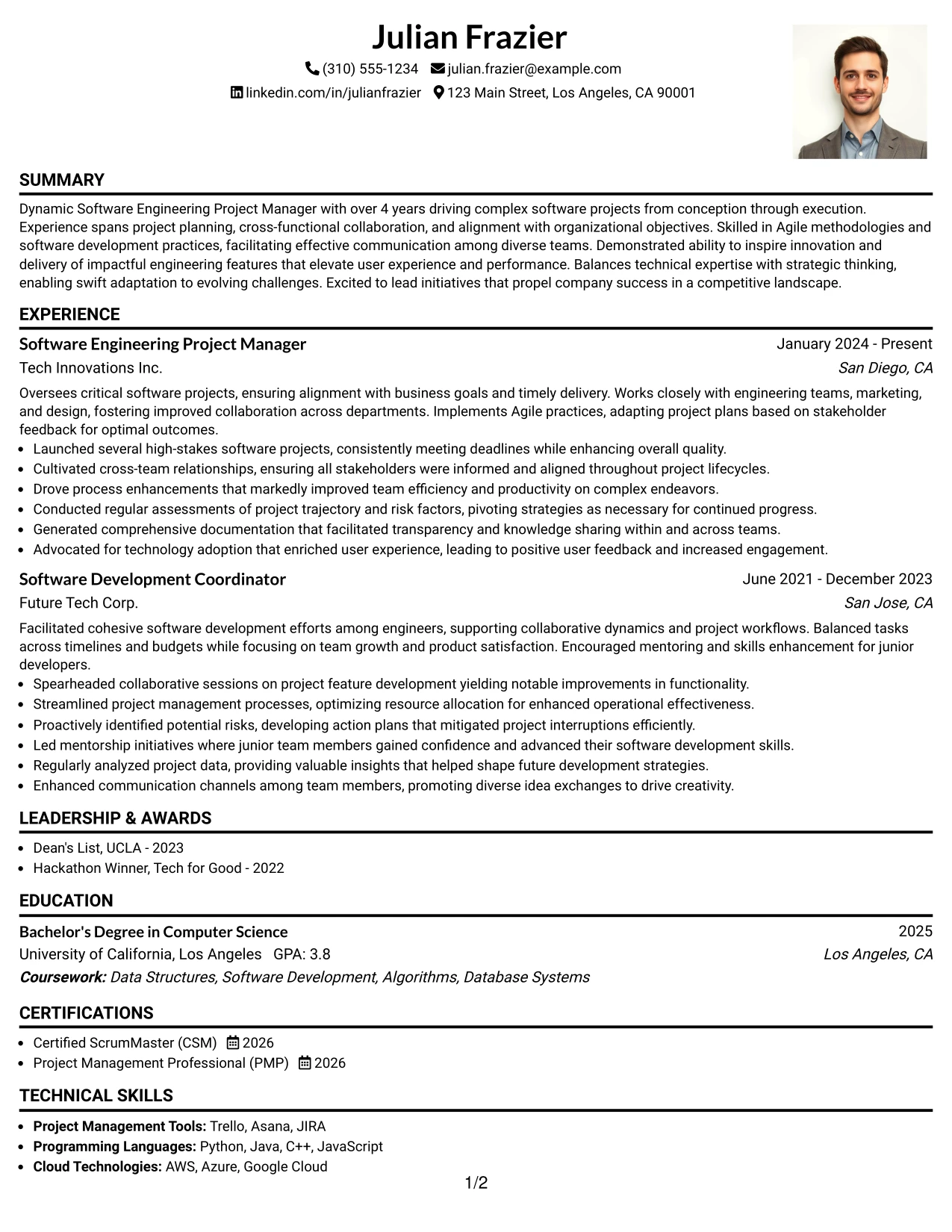 Julian Frazier

(310) 555-1234 julian.frazier@example.com

linkedin.com/in/julianfrazier 123 Main Street, Los Angeles, CA 90001

SUMMARY

Dynamic Software Engineering Project Manager with over 4 years driving complex software projects from conception through execution. Experience spans project planning, cross-functional collaboration, and alignment with organizational objectives. Skilled in Agile methodologies and software development practices, facilitating effective communication among diverse teams. Demonstrated ability to inspire innovation and delivery of impactful engineering features that elevate user experience and performance. Balances technical expertise with strategic thinking, enabling swift adaptation to evolving challenges. Excited to lead initiatives that propel company success in a competitive landscape.

EXPERIENCE

Software Engineering Project Manager
January 2024 - Present
Tech Innovations Inc.
San Diego, CA

Oversees critical software projects, ensuring alignment with business goals and timely delivery. Works closely with engineering teams, marketing, and design, fostering improved collaboration across departments. Implements Agile practices, adapting project plans based on stakeholder feedback for optimal outcomes.

• Launched several high-stakes software projects, consistently meeting deadlines while enhancing overall quality.
• Cultivated cross-team relationships, ensuring all stakeholders were informed and aligned throughout project lifecycles.
• Drove process enhancements that markedly improved team efficiency and productivity on complex endeavors.
• Conducted regular assessments of project trajectory and risk factors, pivoting strategies as necessary for continued progress.
• Generated comprehensive documentation that facilitated transparency and knowledge sharing within and across teams.
• Advocated for technology adoption that enriched user experience, leading to positive user feedback and increased engagement.

Software Development Coordinator
June 2021 - December 2023
Future Tech Corp.
San Jose, CA

Facilitated cohesive software development efforts among engineers, supporting collaborative dynamics and project workflows. Balanced tasks across timelines and budgets while focusing on team growth and product satisfaction. Encouraged mentoring and skills enhancement for junior developers.

• Spearheaded collaborative sessions on project feature development yielding notable improvements in functionality.
• Streamlined project management processes, optimizing resource allocation for enhanced operational effectiveness.
• Proactively identified potential risks, developing action plans that mitigated project interruptions efficiently.
• Led mentorship initiatives where junior team members gained confidence and advanced their software development skills.
• Regularly analyzed project data, providing valuable insights that helped shape future development strategies.
• Enhanced communication channels among team members, promoting diverse idea exchanges to drive creativity.

LEADERSHIP & AWARDS

• Dean's List, UCLA - 2023
• Hackathon Winner, Tech for Good - 2022

EDUCATION

Bachelor's Degree in Computer Science
2025
University of California, Los Angeles GPA: 3.8
Los Angeles, CA
Coursework: Data Structures, Software Development, Algorithms, Database Systems

CERTIFICATIONS

• Certified ScrumMaster (CSM) 2026
• Project Management Professional (PMP) 2026

TECHNICAL SKILLS

• Project Management Tools: Trello, Asana, JIRA
• Programming Languages: Python, Java, C++, JavaScript
• Cloud Technologies: AWS, Azure, Google Cloud

1/2